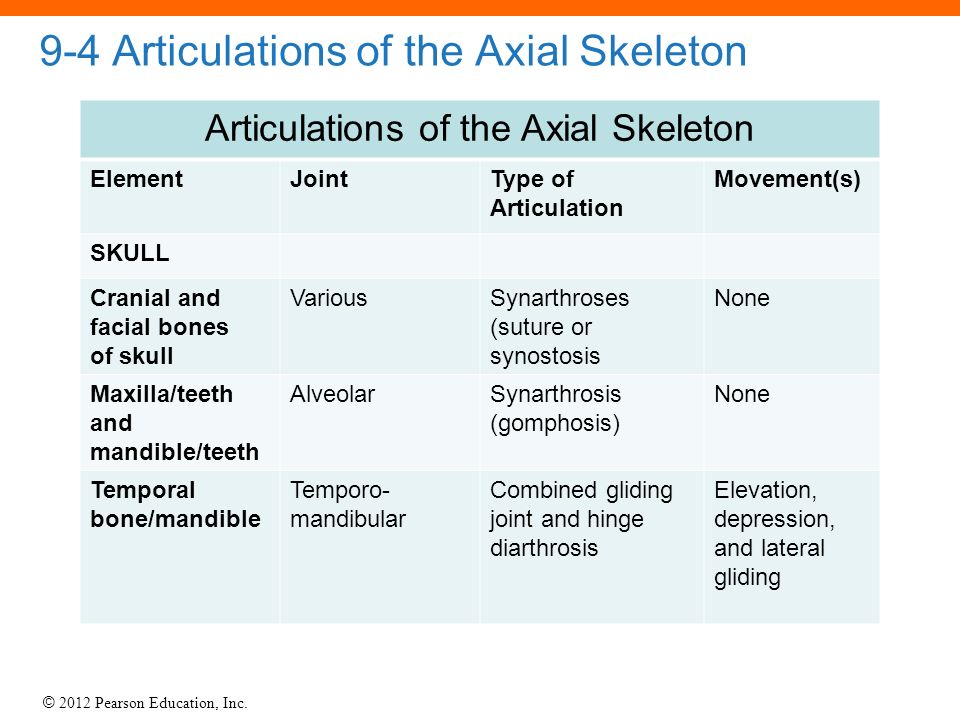 9-4 Articulations of the Axial Skeleton

Articulations of the Axial Skeleton

| Element | Joint | Type of Articulation | Movement(s) |
|---|---|---|---|
| SKULL | | | |
| Cranial and facial bones of skull | Various | Synarthroses (suture or synostosis | None |
| Maxilla/teeth and mandible/teeth | Alveolar | Synarthrosis (gomphosis) | None |
| Temporal bone/mandible | Temporo-mandibular | Combined gliding joint and hinge diarthrosis | Elevation, depression, and lateral gliding |

© 2012 Pearson Education, Inc.